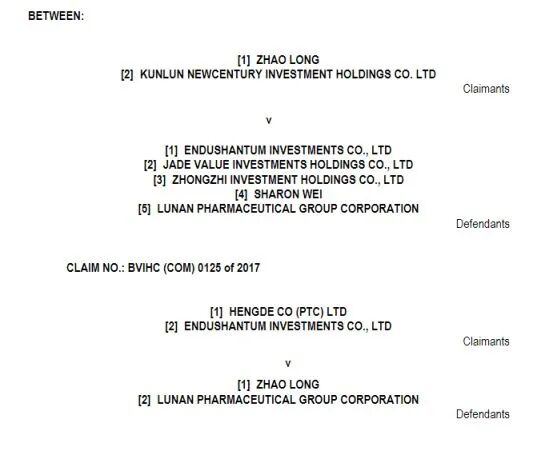 BETWEEN:

[1] ZHAO LONG
[2] KUNLUN NEWCENTURY INVESTMENT HOLDINGS CO. LTD

Claimants

v

[1] ENDUSHANTUM INVESTMENTS CO., LTD
[2] JADE VALUE INVESTMENTS HOLDINGS CO., LTD
[3] ZHONGZHI INVESTMENT HOLDINGS CO., LTD
[4] SHARON WEI
[5] LUNAN PHARMACEUTICAL GROUP CORPORATION

Defendants

CLAIM NO.: BVIHC (COM) 0125 of 2017

[1] HENGDE CO (PTC) LTD
[2] ENDUSHANTUM INVESTMENTS CO., LTD

Claimants

v

[1] ZHAO LONG
[2] LUNAN PHARMACEUTICAL GROUP CORPORATION

Defendants